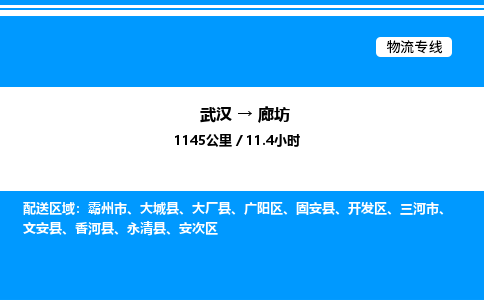 物流专线

武汉 → 廊坊

1145公里 / 11.4小时

配送区域：霸州市、大城县、大厂县、广阳区、固安县、开发区、三河市、文安县、香河县、永清县、安次区